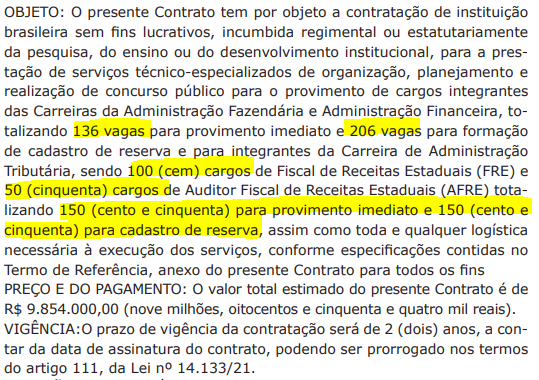 OBJETO: O presente Contrato tem por objeto a contratação de instituição brasileira sem fins lucrativos, incumbida regimental ou estatutariamente da pesquisa, do ensino ou do desenvolvimento institucional, para a prestação de serviços técnico-especializados de organização, planejamento e realização de concurso público para o provimento de cargos integrantes das Carreiras da Administração Fazendária e Administração Financeira, totalizando 136 vagas para provimento imediato e 206 vagas para formação de cadastro de reserva e para integrantes da Carreira de Administração Tributária, sendo 100 (cem) cargos de Fiscal de Receitas Estaduais (FRE) e 50 (cinquenta) cargos de Auditor Fiscal de Receitas Estaduais (AFRE) totalizando 150 (cento e cinquenta) para provimento imediato e 150 (cento e cinquenta) para cadastro de reserva, assim como toda e qualquer logística necessária à execução dos serviços, conforme especificações contidas no Termo de Referência, anexo do presente Contrato para todos os fins
PREÇO E DO PAGAMENTO: O valor total estimado do presente Contrato é de R$ 9.854.000,00 (nove milhões, oitocentos e cinquenta e quatro mil reais).
VIGÊNCIA:O prazo de vigência da contratação será de 2 (dois) anos, a contar da data de assinatura do contrato, podendo ser prorrogado nos termos do artigo 111, da Lei nº 14.133/21.